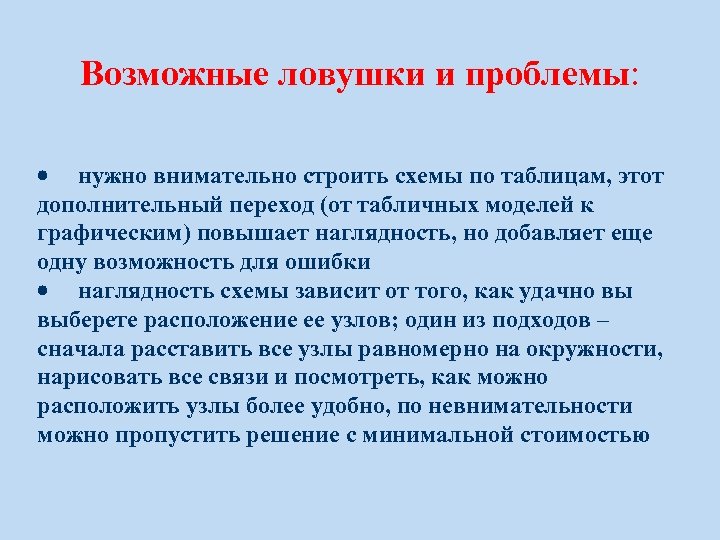 Возможные ловушки и проблемы:

• нужно внимательно строить схемы по таблицам, этот дополнительный переход (от табличных моделей к графическим) повышает наглядность, но добавляет еще одну возможность для ошибки

• наглядность схемы зависит от того, как удачно вы выберете расположение ее узлов; один из подходов – сначала расставить все узлы равномерно на окружности, нарисовать все связи и посмотреть, как можно расположить узлы более удобно, по невнимательности можно пропустить решение с минимальной стоимостью